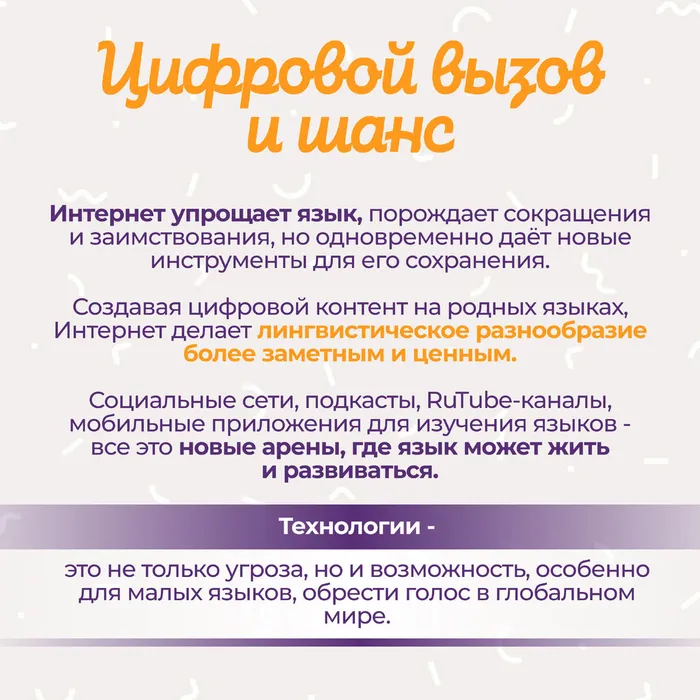 Цифровой вызов и шанс

Интернет упрощает язык, порождает сокращения и заимствования, но одновременно даёт новые инструменты для его сохранения.

Создавая цифровой контент на родных языках, Интернет делает лингвистическое разнообразие более заметным и ценным.

Социальные сети, подкасты, RuTube-каналы, мобильные приложения для изучения языков - все это новые арены, где язык может жить и развиваться.

Технологии -

это не только угроза, но и возможность, особенно для малых языков, обрести голос в глобальном мире.